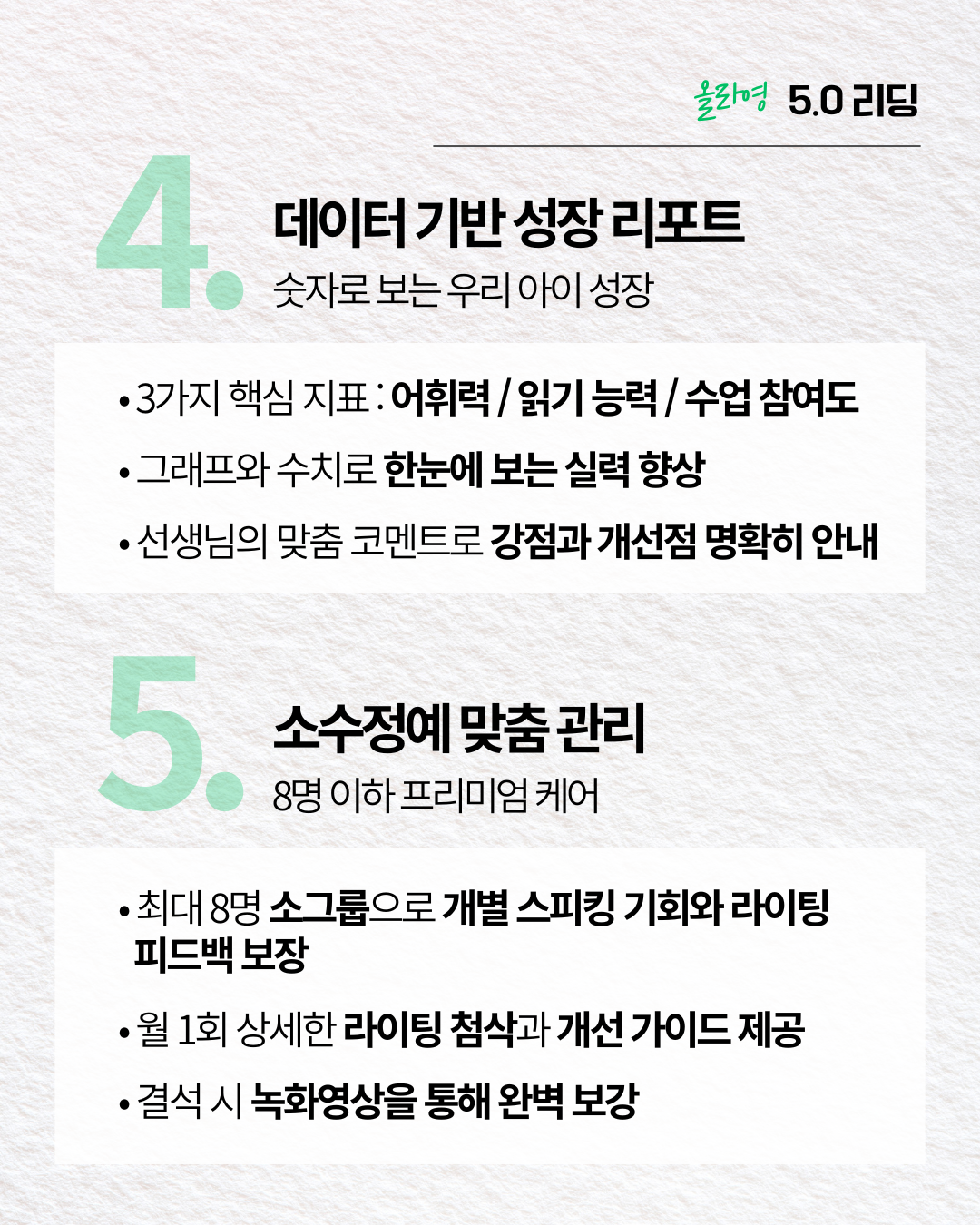 올라영 5.0 리딩

4.

데이터 기반 성장 리포트

숫자로 보는 우리 아이 성장

• 3가지 핵심 지표 : 어휘력 / 읽기 능력 / 수업 참여도

• 그래프와 수치로 한눈에 보는 실력 향상

• 선생님의 맞춤 코멘트로 강점과 개선점 명확히 안내

5.

소수정예 맞춤 관리

8명 이하 프리미엄 케어

• 최대 8명 소그룹으로 개별 스피킹 기회와 라이팅 피드백 보장

• 월 1회 상세한 라이팅 첨삭과 개선 가이드 제공

• 결석 시 녹화영상을 통해 완벽 보강